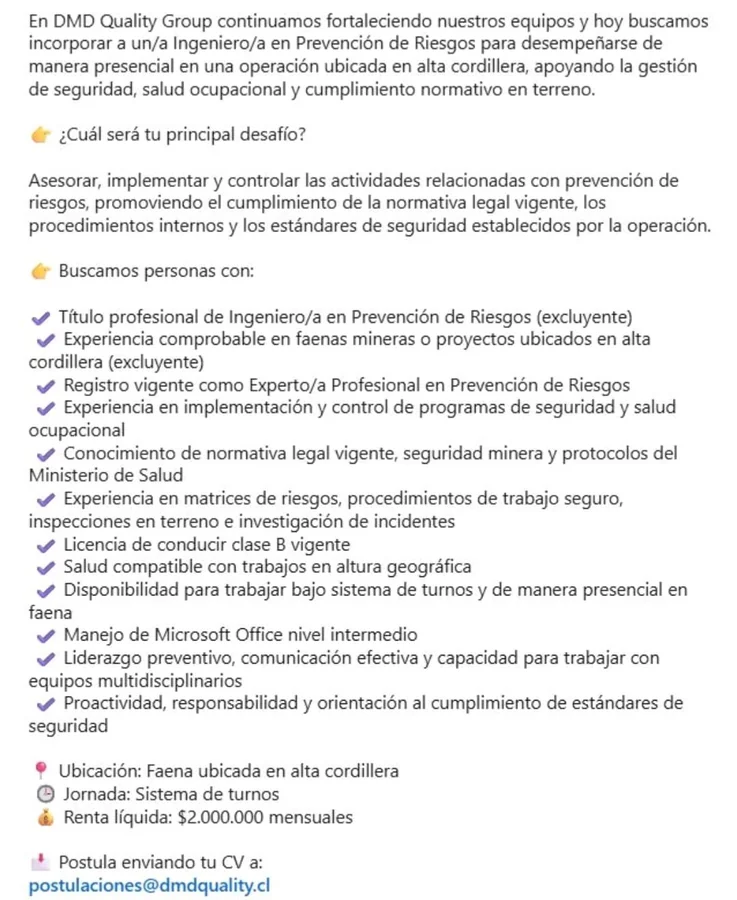 En DMD Quality Group continuamos fortaleciendo nuestros equipos y hoy buscamos incorporar a un/a Ingeniero/a en Prevención de Riesgos para desempeñarse de manera presencial en una operación ubicada en alta cordillera, apoyando la gestión de seguridad, salud ocupacional y cumplimiento normativo en terreno.

👉 ¿Cuál será tu principal desafío?

Asesorar, implementar y controlar las actividades relacionadas con prevención de riesgos, promoviendo el cumplimiento de la normativa legal vigente, los procedimientos internos y los estándares de seguridad establecidos por la operación.

👉 Buscamos personas con:

✔ Título profesional de Ingeniero/a en Prevención de Riesgos (excluyente)
✔ Experiencia comprobable en faenas mineras o proyectos ubicados en alta cordillera (excluyente)
✔ Registro vigente como Experto/a Profesional en Prevención de Riesgos
✔ Experiencia en implementación y control de programas de seguridad y salud ocupacional
✔ Conocimiento de normativa legal vigente, seguridad minera y protocolos del Ministerio de Salud
✔ Experiencia en matrices de riesgos, procedimientos de trabajo seguro, inspecciones en terreno e investigación de incidentes
✔ Licencia de conducir clase B vigente
✔ Salud compatible con trabajos en altura geográfica
✔ Disponibilidad para trabajar bajo sistema de turnos y de manera presencial en faena
✔ Manejo de Microsoft Office nivel intermedio
✔ Liderazgo preventivo, comunicación efectiva y capacidad para trabajar con equipos multidisciplinarios
✔ Proactividad, responsabilidad y orientación al cumplimiento de estándares de seguridad

📍 Ubicación: Faena ubicada en alta cordillera
🕒 Jornada: Sistema de turnos
💰 Renta líquida: $2.000.000 mensuales

📩 Postula enviando tu CV a:
postulaciones@dmdquality.cl